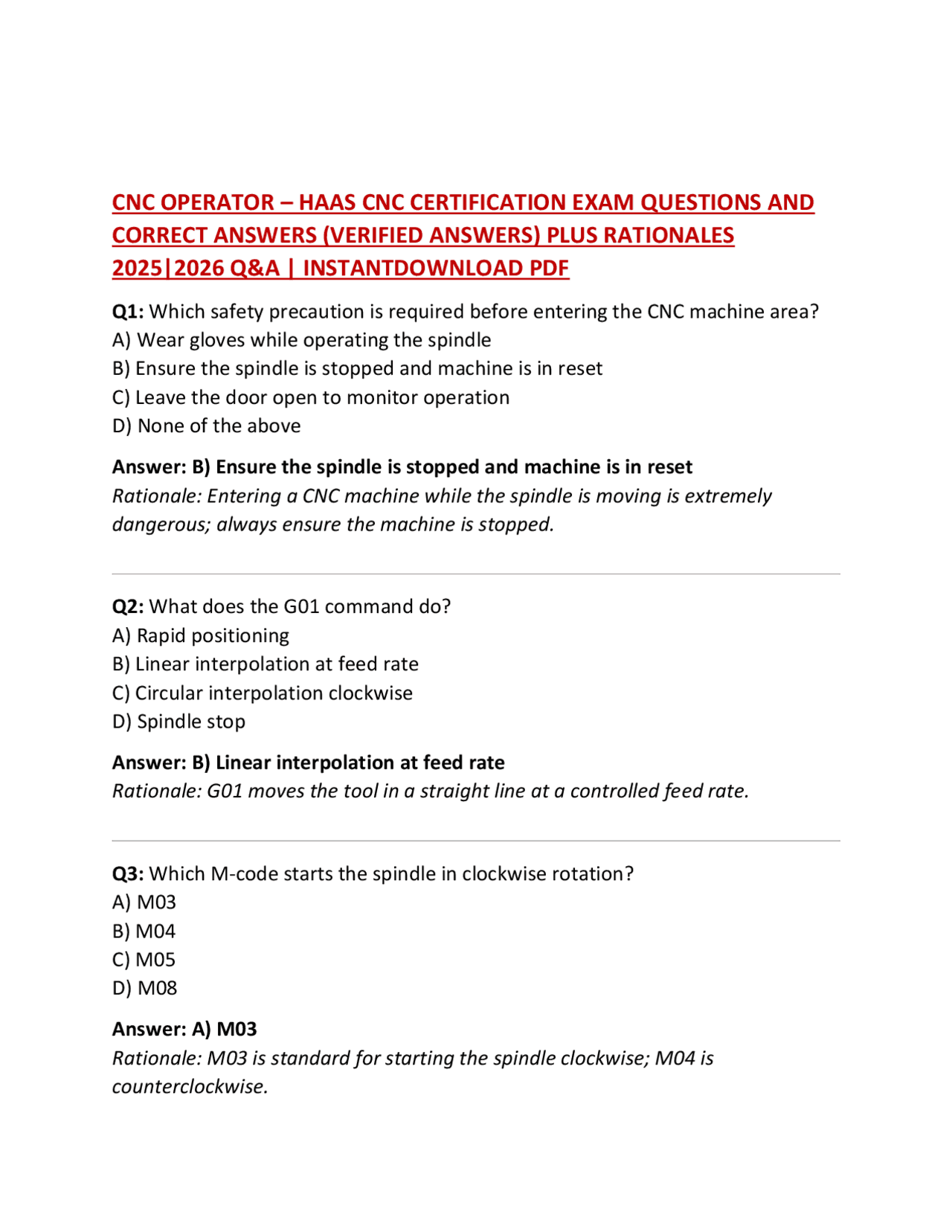 CNC OPERATOR – HAAS CNC CERTIFICATION EXAM QUESTIONS AND CORRECT ANSWERS (VERIFIED ANSWERS) PLUS RATIONALES 2025|2026 Q&A | INSTANTDOWNLOAD PDF

Q1: Which safety precaution is required before entering the CNC machine area?
A) Wear gloves while operating the spindle
B) Ensure the spindle is stopped and machine is in reset
C) Leave the door open to monitor operation
D) None of the above

Answer: B) Ensure the spindle is stopped and machine is in reset
Rationale: Entering a CNC machine while the spindle is moving is extremely dangerous; always ensure the machine is stopped.

Q2: What does the G01 command do?
A) Rapid positioning
B) Linear interpolation at feed rate
C) Circular interpolation clockwise
D) Spindle stop

Answer: B) Linear interpolation at feed rate
Rationale: G01 moves the tool in a straight line at a controlled feed rate.

Q3: Which M-code starts the spindle in clockwise rotation?
A) M03
B) M04
C) M05
D) M08

Answer: A) M03
Rationale: M03 is standard for starting the spindle clockwise; M04 is counterclockwise.